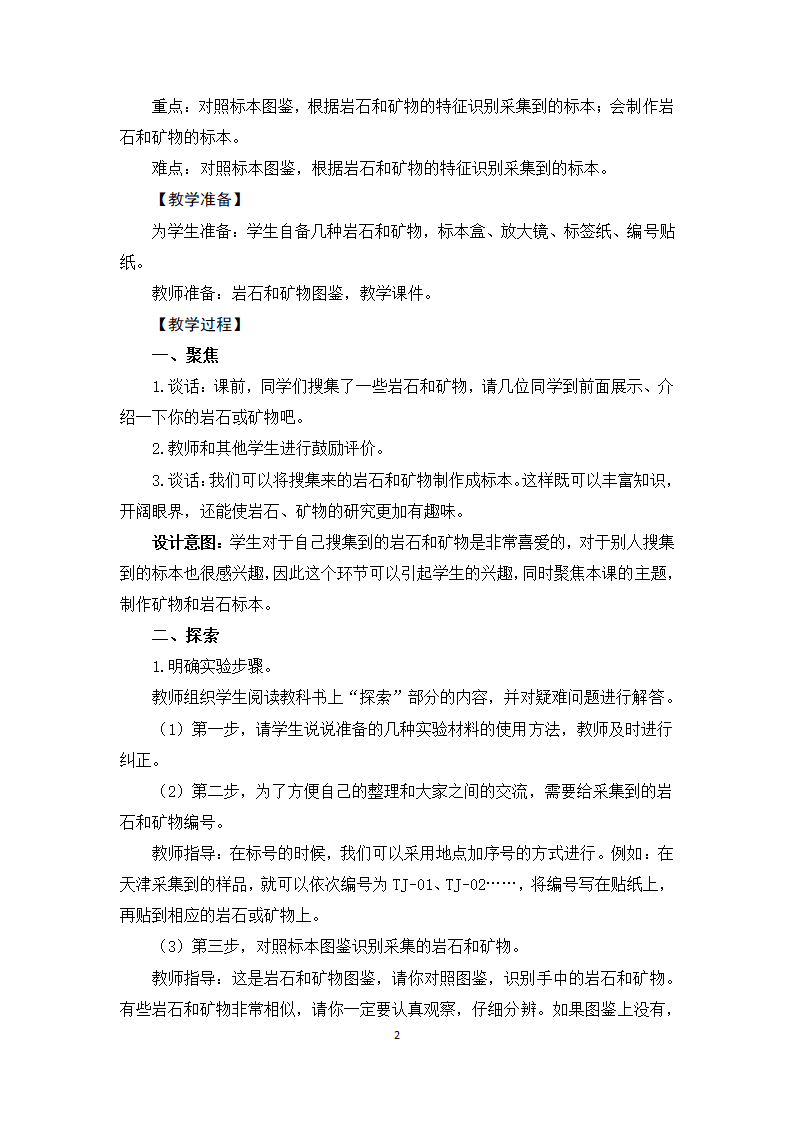 重点：对照标本图鉴，根据岩石和矿物的特征识别采集到的标本；会制作岩石和矿物的标本。

难点：对照标本图鉴，根据岩石和矿物的特征识别采集到的标本。

【教学准备】

为学生准备：学生自备几种岩石和矿物，标本盒、放大镜、标签纸、编号贴纸。

教师准备：岩石和矿物图鉴，教学课件。

【教学过程】

一、聚焦

1.谈话：课前，同学们搜集了一些岩石和矿物，请几位同学到前面展示、介绍一下你的岩石或矿物吧。

2.教师和其他学生进行鼓励评价。

3.谈话：我们可以将搜集来的岩石和矿物制作成标本。这样既可以丰富知识，开阔眼界，还能使岩石、矿物的研究更加有趣味。

设计意图：学生对于自己搜集到的岩石和矿物是非常喜爱的，对于别人搜集到的标本也很感兴趣，因此这个环节可以引起学生的兴趣，同时聚焦本课的主题，制作矿物和岩石标本。

二、探索

1.明确实验步骤。

教师组织学生阅读教科书上“探索”部分的内容，并对疑难问题进行解答。

（1）第一步，请学生说说准备的几种实验材料的使用方法，教师及时进行纠正。

（2）第二步，为了方便自己的整理和大家之间的交流，需要给采集到的岩石和矿物编号。

教师指导：在标号的时候，我们可以采用地点加序号的方式进行。例如：在天津采集到的样品，就可以依次编号为 TJ-01、TJ-02……，将编号写在贴纸上，再贴到相应的岩石或矿物上。

（3）第三步，对照标本图鉴识别采集的岩石和矿物。

教师指导：这是岩石和矿物图鉴，请你对照图鉴，识别手中的岩石和矿物。有些岩石和矿物非常相似，请你一定要认真观察，仔细分辨。如果图鉴上没有，

2